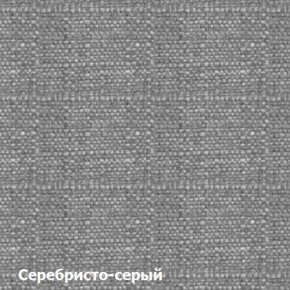 Серебристо-серый